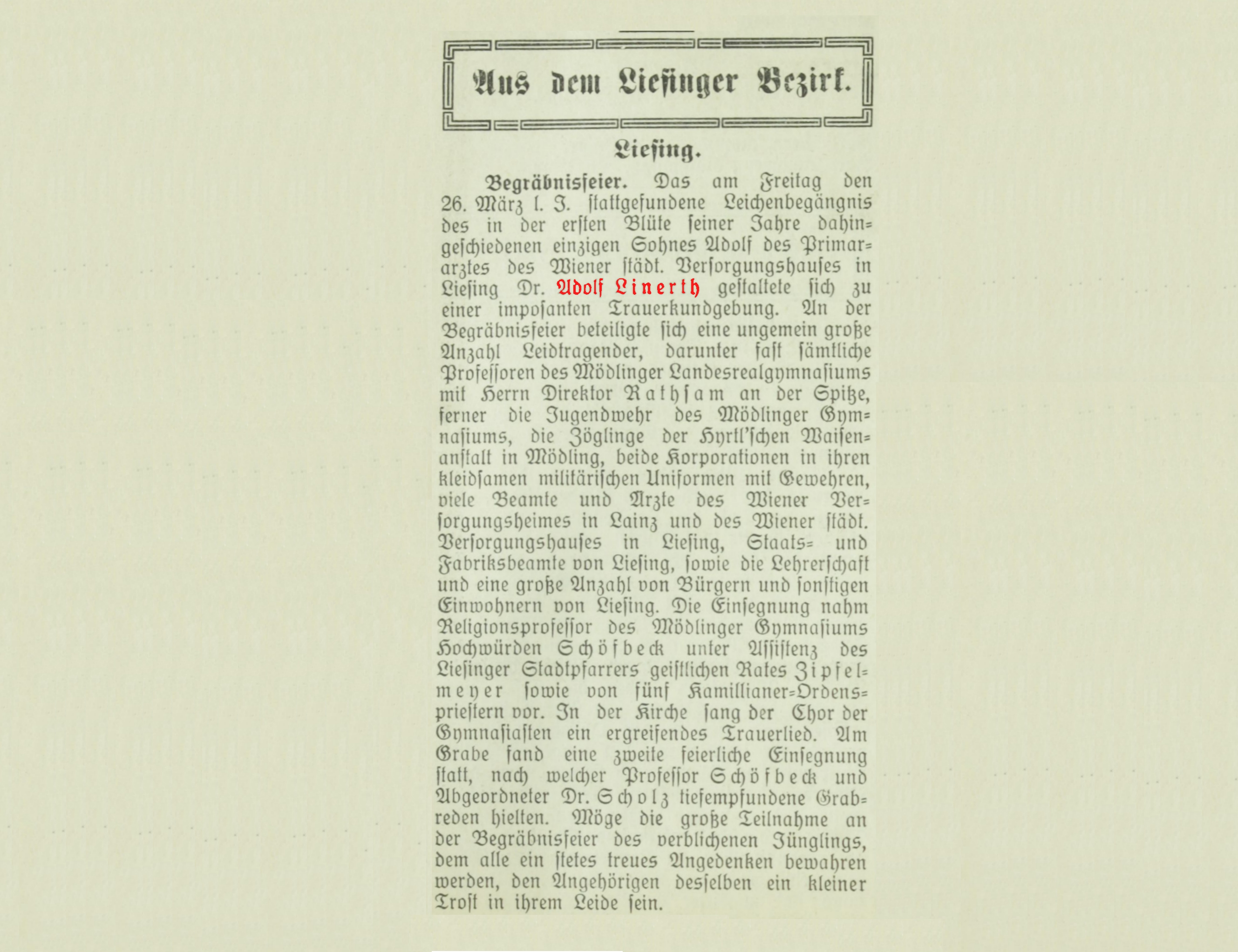 Aus dem Liesinger Bezirk.

Liesing.

Begräbnisfeier. Das am Freitag den 26. März l. J. stattgefundene Leichenbegängnis des in der ersten Blüte seiner Jahre dahingeschiedenen einzigen Sohnes Adolf des Primararztes des Wiener städt. Versorgungshauses in Liesing Dr. Adolf Linerth gestaltete sich zu einer imposanten Trauerkundgebung. An der Begräbnisfeier beteiligte sich eine ungemein große Anzahl Leidtragender, darunter fast sämtliche Professoren des Mödlinger Landesrealgymnasiums mit Herrn Direktor Rathsam an der Spitze, ferner die Jugendwehr des Mödlinger Gymnasiums, die Zöglinge der Hyrtl'schen Waisenanstalt in Mödling, beide Korporationen in ihren kleidsamen militärischen Uniformen mit Gewehren, viele Beamte und Ärzte des Wiener Versorgungsheimes in Lainz und des Wiener städt. Versorgungshauses in Liesing, Staats- und Fabriksbeamte von Liesing, sowie die Lehrerschaft und eine große Anzahl von Bürgern und sonstigen Einwohnern von Liesing. Die Einsegnung nahm Religionsprofessor des Mödlinger Gymnasiums Hochwürden Schöfbeck unter Assistenz des Liesinger Stadtpfarrers geistlichen Rates Zipfelmeyer sowie von fünf Kamillianer-Ordenspriestern vor. In der Kirche sang der Chor der Gymnasiasten ein ergreifendes Trauerlied. Am Grabe fand eine zweite feierliche Einsegnung statt, nach welcher Professor Schöfbeck und Abgeordneter Dr. Scholz tiefempfundene Grabreden hielten. Möge die große Teilnahme an der Begräbnisfeier des verblichenen Jünglings, dem alle ein stetes treues Angedenken bewahren werden, den Angehörigen desselben ein kleiner Trost in ihrem Leide sein.